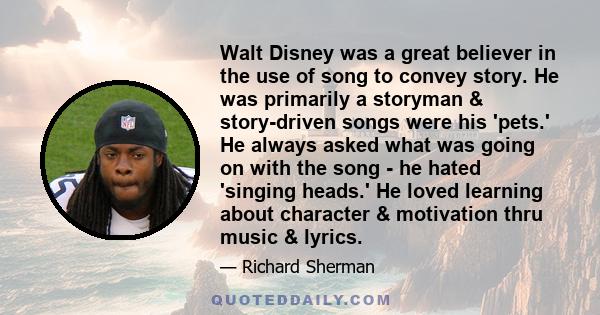 Walt Disney was a great believer in the use of song to convey story. He was primarily a storyman & story-driven songs were his 'pets.' He always asked what was going on with the song - he hated 'singing heads.' He loved learning about character & motivation thru music & lyrics.

— Richard Sherman

QUOTEDDAILY.COM